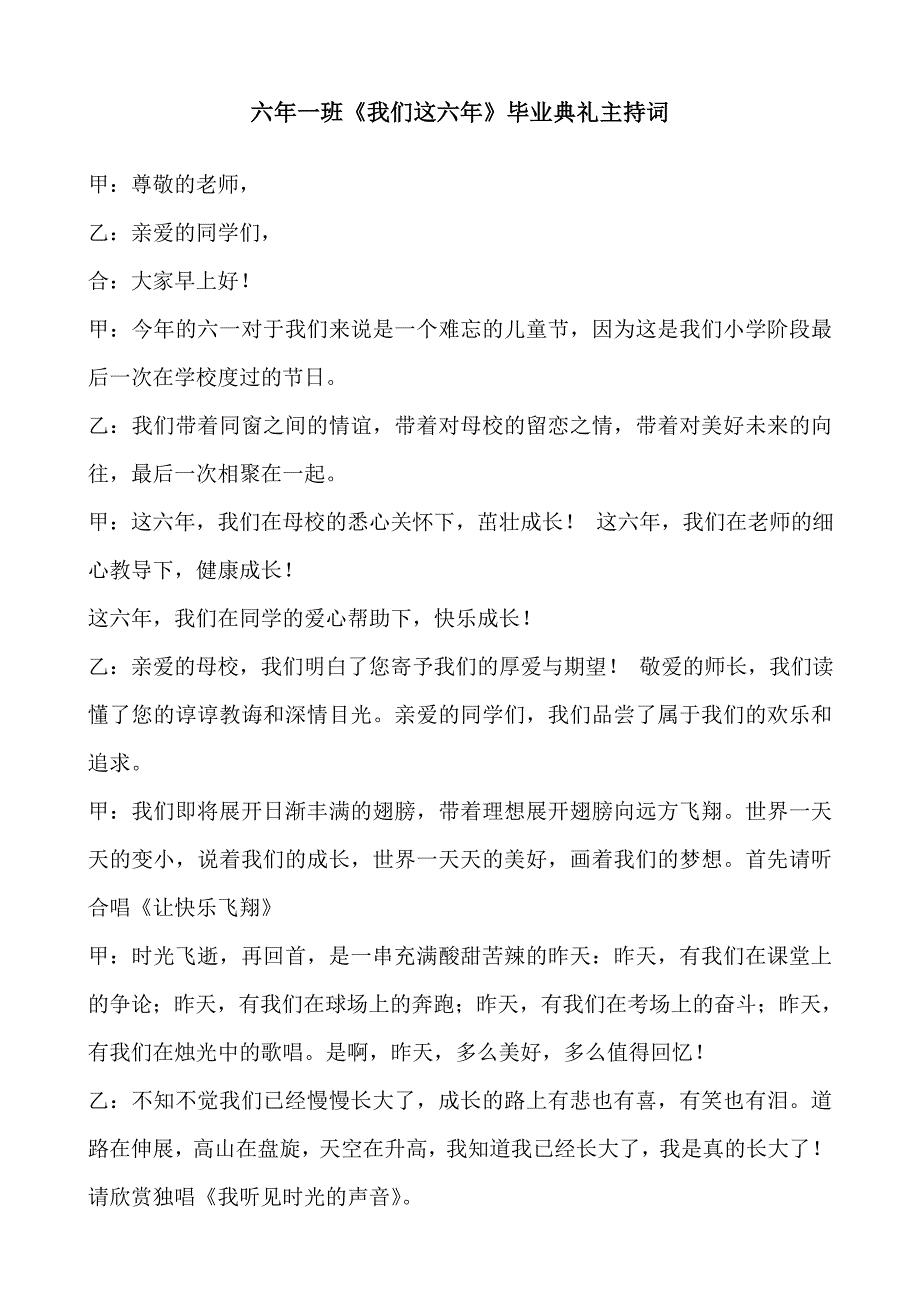 六年一班《我们这六年》毕业典礼主持词

甲：尊敬的老师，

乙：亲爱的同学们，

合：大家早上好！

甲：今年的六一对于我们来说是一个难忘的儿童节，因为这是我们小学阶段最后一次在学校度过的节日。

乙：我们带着同窗之间的情谊，带着对母校的留恋之情，带着对美好未来的向往，最后一次相聚在一起。

甲：这六年，我们在母校的悉心关怀下，茁壮成长！ 这六年，我们在老师的细心教导下，健康成长！

这六年，我们在同学的爱心帮助下，快乐成长！

乙：亲爱的母校，我们明白了您寄予我们的厚爱与期望！ 敬爱的师长，我们读懂了您的谆谆教诲和深情目光。亲爱的同学们，我们品尝了属于我们的欢乐和追求。

甲：我们即将展开日渐丰满的翅膀，带着理想展开翅膀向远方飞翔。世界一天天的变小，说着我们的成长，世界一天天的美好，画着我们的梦想。首先请听合唱《让快乐飞翔》

甲：时光飞逝，再回首，是一串充满酸甜苦辣的昨天：昨天，有我们在课堂上的争论；昨天，有我们在球场上的奔跑；昨天，有我们在考场上的奋斗；昨天，有我们在烛光中的歌唱。是啊，昨天，多么美好，多么值得回忆！

乙：不知不觉我们已经慢慢长大了，成长的路上有悲也有喜，有笑也有泪。道路在伸展，高山在盘旋，天空在升高，我知道我已经长大了，我是真的长大了！请欣赏独唱《我听见时光的声音》。